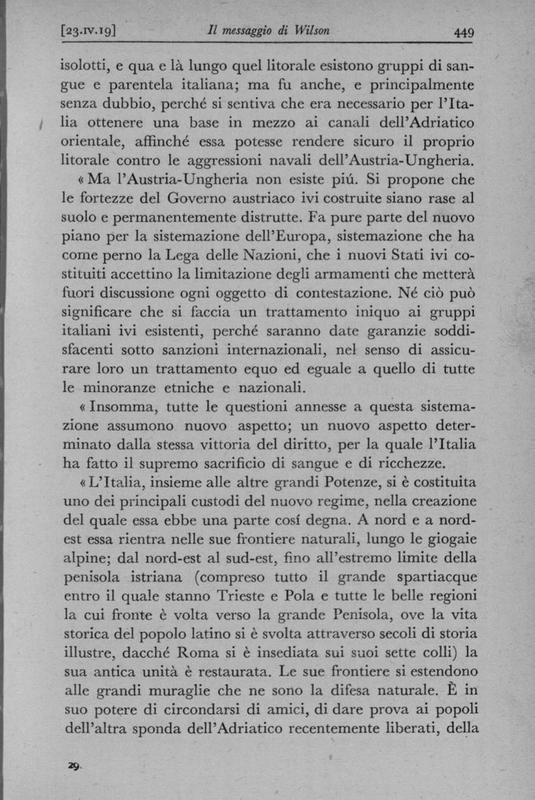 [23.IV.19]   Il messaggio di Wilson   449

isolotti, e qua e là lungo quel litorale esistono gruppi di sangue e parentela italiana; ma fu anche, e principalmente senza dubbio, perché si sentiva che era necessario per l'Italia ottenere una base in mezzo ai canali dell'Adriatico orientale, affinché essa potesse rendere sicuro il proprio litorale contro le aggressioni navali dell'Austria-Ungheria.

« Ma l'Austria-Ungheria non esiste piú. Si propone che le fortezze del Governo austriaco ivi costruite siano rase al suolo e permanentemente distrutte. Fa pure parte del nuovo piano per la sistemazione dell'Europa, sistemazione che ha come perno la Lega delle Nazioni, che i nuovi Stati ivi costituiti accettino la limitazione degli armamenti che metterà fuori discussione ogni oggetto di contestazione. Né ciò può significare che si faccia un trattamento iniquo ai gruppi italiani ivi esistenti, perché saranno date garanzie soddisfacenti sotto sanzioni internazionali, nel senso di assicurare loro un trattamento equo ed eguale a quello di tutte le minoranze etniche e nazionali.

« Insomma, tutte le questioni annesse a questa sistemazione assumono nuovo aspetto; un nuovo aspetto determinato dalla stessa vittoria del diritto, per la quale l'Italia ha fatto il supremo sacrificio di sangue e di ricchezze.

« L'Italia, insieme alle altre grandi Potenze, si è costituita uno dei principali custodi del nuovo regime, nella creazione del quale essa ebbe una parte cosí degna. A nord e a nord-est essa rientra nelle sue frontiere naturali, lungo le giogaie alpine; dal nord-est al sud-est, fino all'estremo limite della penisola istriana (compreso tutto il grande spartiacque entro il quale stanno Trieste e Pola e tutte le belle regioni la cui fronte è volta verso la grande Penisola, ove la vita storica del popolo latino si è svolta attraverso secoli di storia illustre, dacché Roma si è insediata sui suoi sette colli) la sua antica unità è restaurata. Le sue frontiere si estendono alle grandi muraglie che ne sono la difesa naturale. È in suo potere di circondarsi di amici, di dare prova ai popoli dell'altra sponda dell'Adriatico recentemente liberati, della

29.